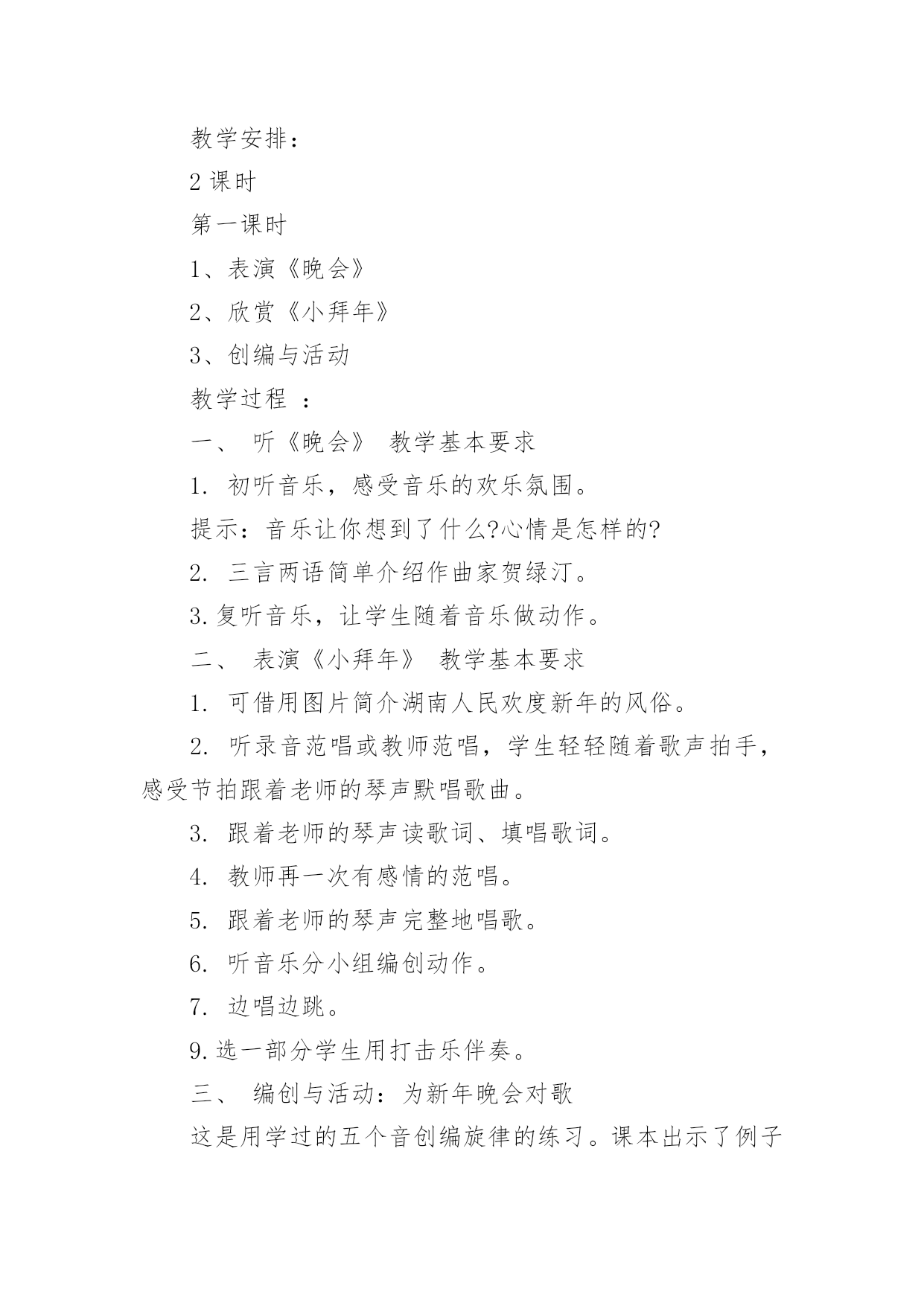 教学安排：

2 课时

第一课时

1、表演《晚会》

2、欣赏《小拜年》

3、创编与活动

教学过程 ：

一、 听《晚会》 教学基本要求

1. 初听音乐，感受音乐的欢乐氛围。

提示：音乐让你想到了什么?心情是怎样的?

2. 三言两语简单介绍作曲家贺绿汀。

3.复听音乐，让学生随着音乐做动作。

二、 表演《小拜年》 教学基本要求

1. 可借用图片简介湖南人民欢度新年的风俗。

2. 听录音范唱或教师范唱，学生轻轻随着歌声拍手，感受节拍跟着老师的琴声默唱歌曲。

3. 跟着老师的琴声读歌词、填唱歌词。

4. 教师再一次有感情的范唱。

5. 跟着老师的琴声完整地唱歌。

6. 听音乐分小组编创动作。

7. 边唱边跳。

9.选一部分学生用打击乐伴奏。

三、 编创与活动：为新年晚会对歌

这是用学过的五个音创编旋律的练习。课本出示了例子